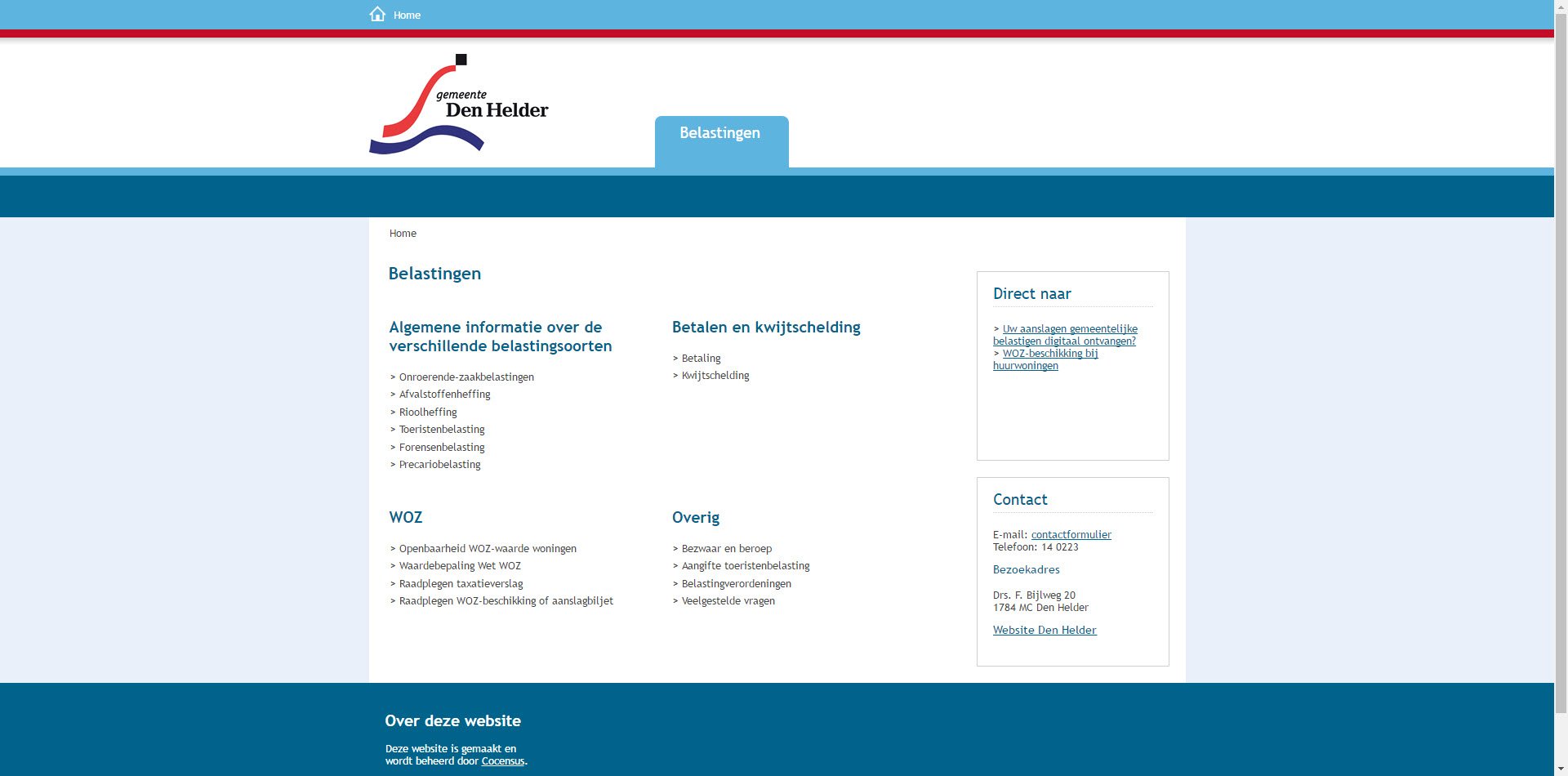 Home

gemeente
Den Helder

Belastingen

Home

Belastingen

Algemene informatie over de verschillende belastingsoorten

> Onroerende-zaakbelastingen
> Afvalstoffenheffing
> Rioolheffing
> Toeristenbelasting
> Forensenbelasting
> Precariobelasting

Betalen en kwijtschelding

> Betaling
> Kwijtschelding

WOZ

> Openbaarheid WOZ-waarde woningen
> Waardebepaling Wet WOZ
> Raadplegen taxatieverslag
> Raadplegen WOZ-beschikking of aanslagbiljet

Overig

> Bezwaar en beroep
> Aangifte toeristenbelasting
> Belastingverordeningen
> Veelgestelde vragen

Direct naar

> Uw aanslagen gemeentelijke belastigen digitaal ontvangen?
> WOZ-beschikking bij huurwoningen

Contact

E-mail: contactformulier
Telefoon: 14 0223

Bezoekadres

Drs. F. Bijlweg 20
1784 MC Den Helder

Website Den Helder

Over deze website

Deze website is gemaakt en wordt beheerd door Cocensus.